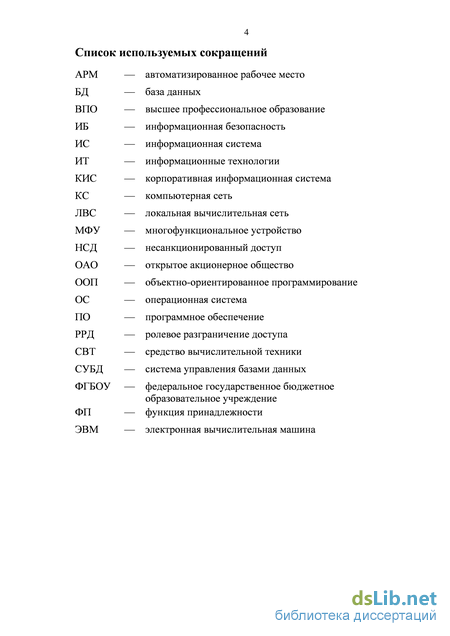 4

Список используемых сокращений

АРМ — автоматизированное рабочее место
БД — база данных
ВПО — высшее профессиональное образование
ИБ — информационная безопасность
ИС — информационная система
ИТ — информационные технологии
КИС — корпоративная информационная система
КС — компьютерная сеть
ЛВС — локальная вычислительная сеть
МФУ — многофункциональное устройство
НСД — несанкционированный доступ
ОАО — открытое акционерное общество
ООП — объектно-ориентированное программирование
ОС — операционная система
ПО — программное обеспечение
РРД — ролевое разграничение доступа
СВТ — средство вычислительной техники
СУБД — система управления базами данных
ФГБОУ — федеральное государственное бюджетное образовательное учреждение
ФП — функция принадлежности
ЭВМ — электронная вычислительная машина

dsLib.net
библиотека диссертаций